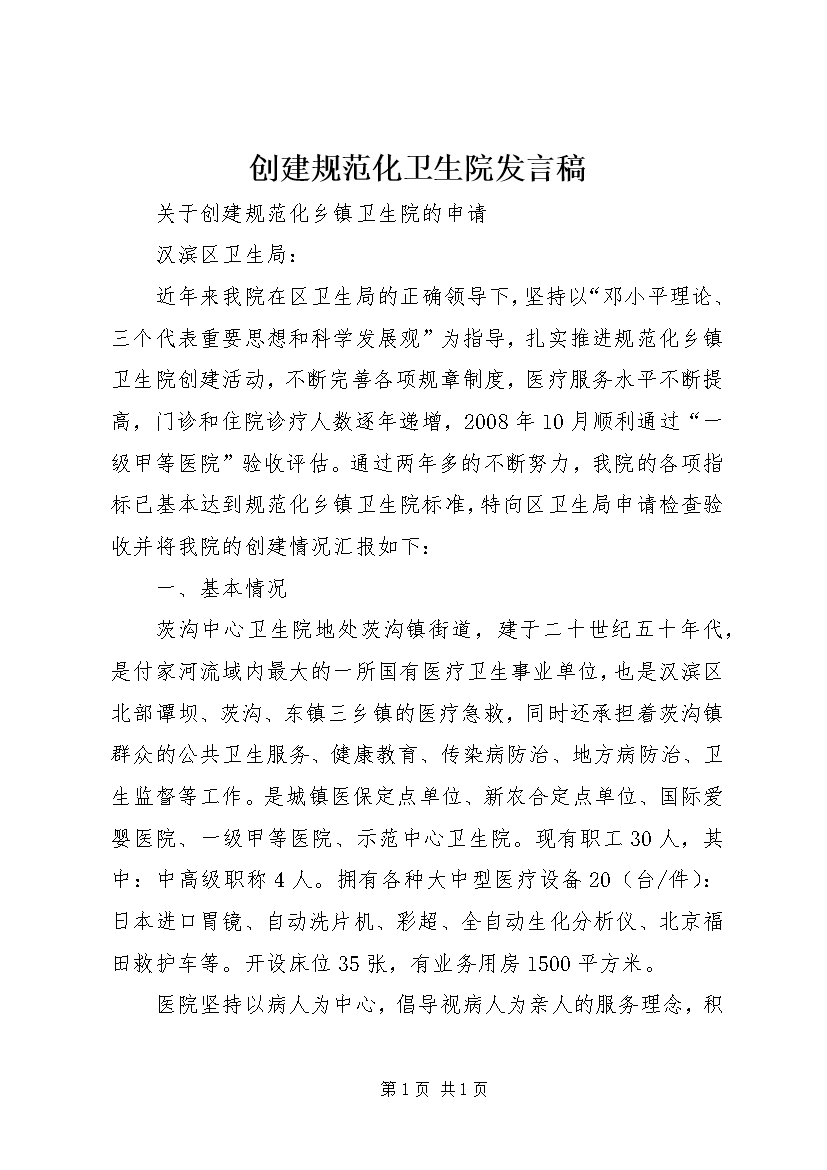 创建规范化卫生院发言稿

关于创建规范化乡镇卫生院的申请

汉滨区卫生局：

近年来我院在区卫生局的正确领导下，坚持以“邓小平理论、三个代表重要思想和科学发展观”为指导，扎实推进规范化乡镇卫生院创建活动，不断完善各项规章制度，医疗服务水平不断提高，门诊和住院诊疗人数逐年递增，2008年10月顺利通过“一级甲等医院”验收评估。通过两年多的不断努力，我院的各项指标已基本达到规范化乡镇卫生院标准，特向区卫生局申请检查验收并将我院的创建情况汇报如下：

一、基本情况

茨沟中心卫生院地处茨沟镇街道，建于二十世纪五十年代，是付家河流域内最大的一所国有医疗卫生事业单位，也是汉滨区北部谭坝、茨沟、东镇三乡镇的医疗急救，同时还承担着茨沟镇群众的公共卫生服务、健康教育、传染病防治、地方病防治、卫生监督等工作。是城镇医保定点单位、新农合定点单位、国际爱婴医院、一级甲等医院、示范中心卫生院。现有职工30人，其中：中高级职称4人。拥有各种大中型医疗设备20（台/件）：日本进口胃镜、自动洗片机、彩超、全自动生化分析仪、北京福田救护车等。开设床位35张，有业务用房1500平方米。

医院坚持以病人为中心，倡导视病人为亲人的服务理念，积

第1页 共1页